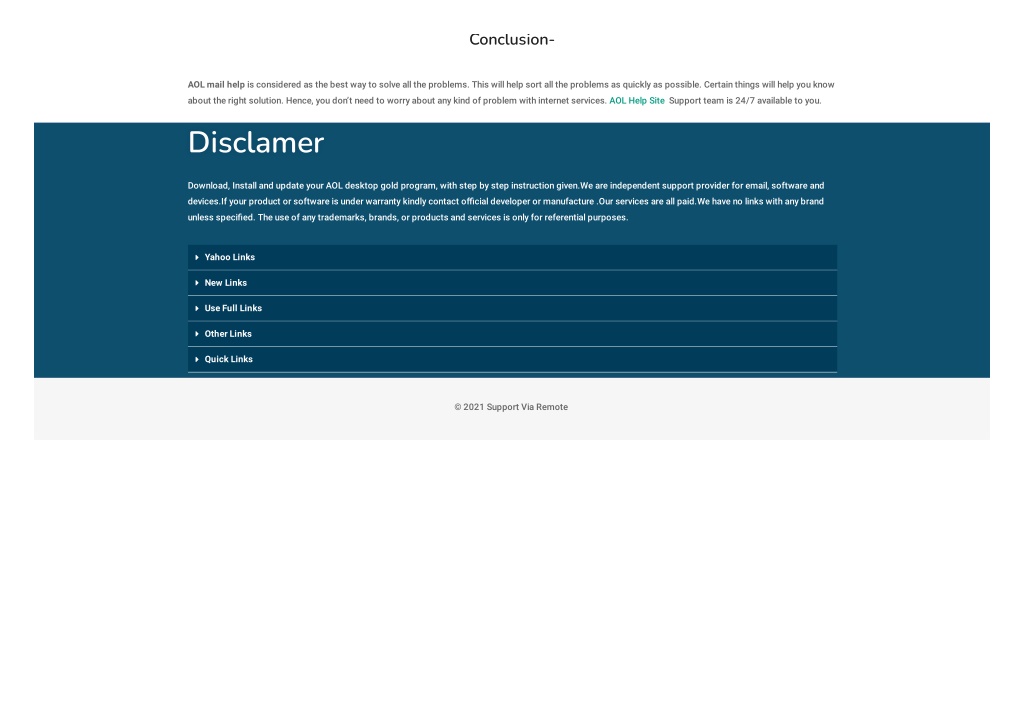 Conclusion-

AOL mail help is considered as the best way to solve all the problems. This will help sort all the problems as quickly as possible. Certain things will help you know about the right solution. Hence, you don't need to worry about any kind of problem with internet services. AOL Help Site Support team is 24/7 available to you.

Disclamer

Download, Install and update your AOL desktop gold program, with step by step instruction given.We are independent support provider for email, software and devices.If your product or software is under warranty kindly contact official developer or manufacture .Our services are all paid.We have no links with any brand unless specified. The use of any trademarks, brands, or products and services is only for referential purposes.

Yahoo Links

New Links

Use Full Links

Other Links

Quick Links

© 2021 Support Via Remote